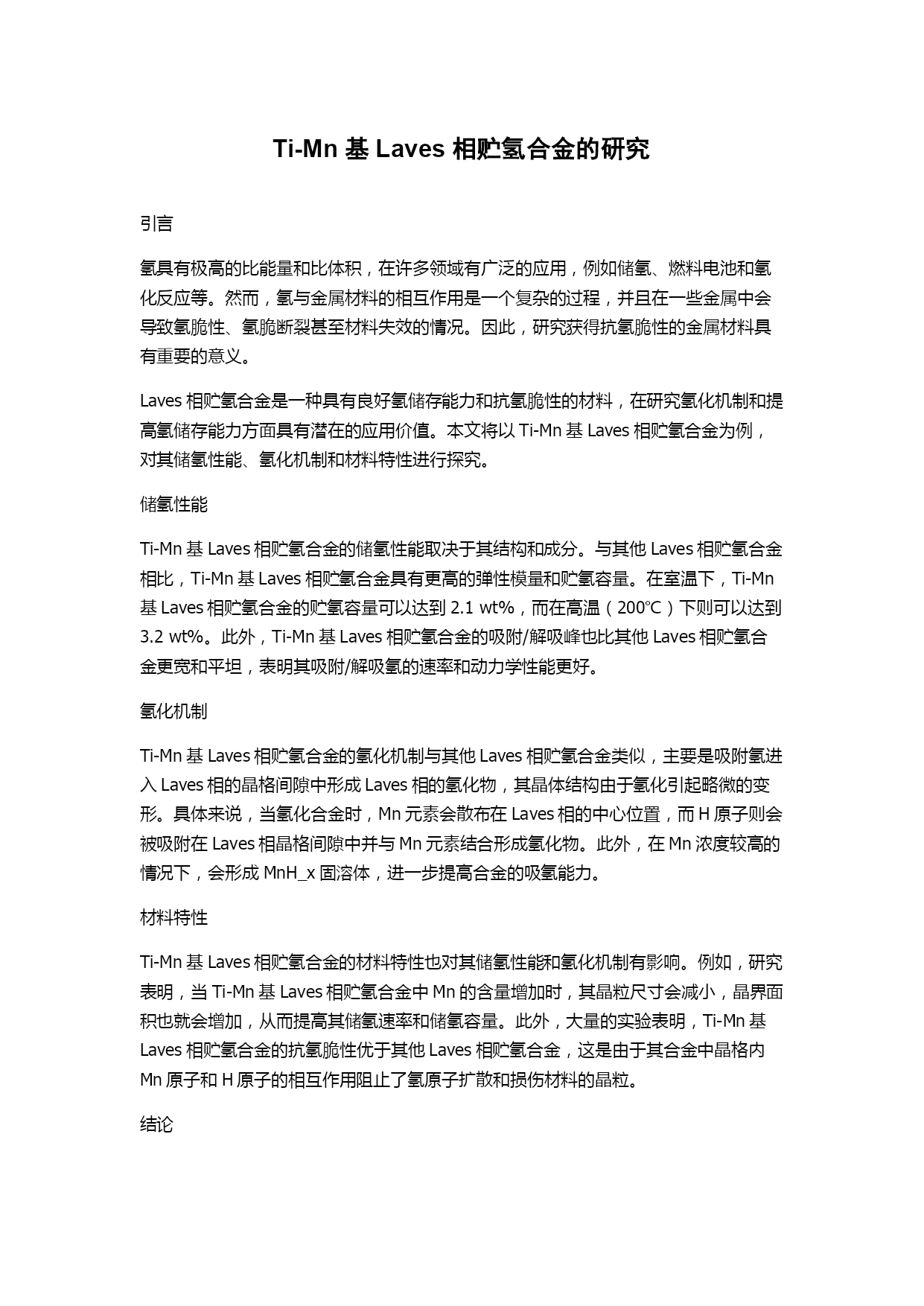 Ti-Mn 基 Laves 相贮氢合金的研究

引言

氢具有极高的比能量和比体积，在许多领域有广泛的应用，例如储氢、燃料电池和氢化反应等。然而，氢与金属材料的相互作用是一个复杂的过程，并且在一些金属中会导致氢脆性、氢脆断裂甚至材料失效的情况。因此，研究获得抗氢脆性的金属材料具有重要的意义。

Laves 相贮氢合金是一种具有良好氢储存能力和抗氢脆性的材料，在研究氢化机制和提高氢储存能力方面具有潜在的应用价值。本文将以 Ti-Mn 基 Laves 相贮氢合金为例，对其储氢性能、氢化机制和材料特性进行探究。

储氢性能

Ti-Mn 基 Laves 相贮氢合金的储氢性能取决于其结构和成分。与其他 Laves 相贮氢合金相比，Ti-Mn 基 Laves 相贮氢合金具有更高的弹性模量和贮氢容量。在室温下，Ti-Mn 基 Laves 相贮氢合金的贮氢容量可以达到 2.1 wt%，而在高温（200℃）下则可以达到 3.2 wt%。此外，Ti-Mn 基 Laves 相贮氢合金的吸附/解吸峰也比其他 Laves 相贮氢合金更宽和平坦，表明其吸附/解吸氢的速率和动力学性能更好。

氢化机制

Ti-Mn 基 Laves 相贮氢合金的氢化机制与其他 Laves 相贮氢合金类似，主要是吸附氢进入 Laves 相的晶格间隙中形成 Laves 相的氢化物，其晶体结构由于氢化引起略微的变形。具体来说，当氢化合金时，Mn 元素会散布在 Laves 相的中心位置，而 H 原子则会被吸附在 Laves 相晶格间隙中并与 Mn 元素结合形成氢化物。此外，在 Mn 浓度较高的情况下，会形成 MnH_x 固溶体，进一步提高合金的吸氢能力。

材料特性

Ti-Mn 基 Laves 相贮氢合金的材料特性也对其储氢性能和氢化机制有影响。例如，研究表明，当 Ti-Mn 基 Laves 相贮氢合金中 Mn 的含量增加时，其晶粒尺寸会减小，晶界面积也就会增加，从而提高其储氢速率和储氢容量。此外，大量的实验表明，Ti-Mn 基 Laves 相贮氢合金的抗氢脆性优于其他 Laves 相贮氢合金，这是由于其合金中晶格内 Mn 原子和 H 原子的相互作用阻止了氢原子扩散和损伤材料的晶粒。

结论